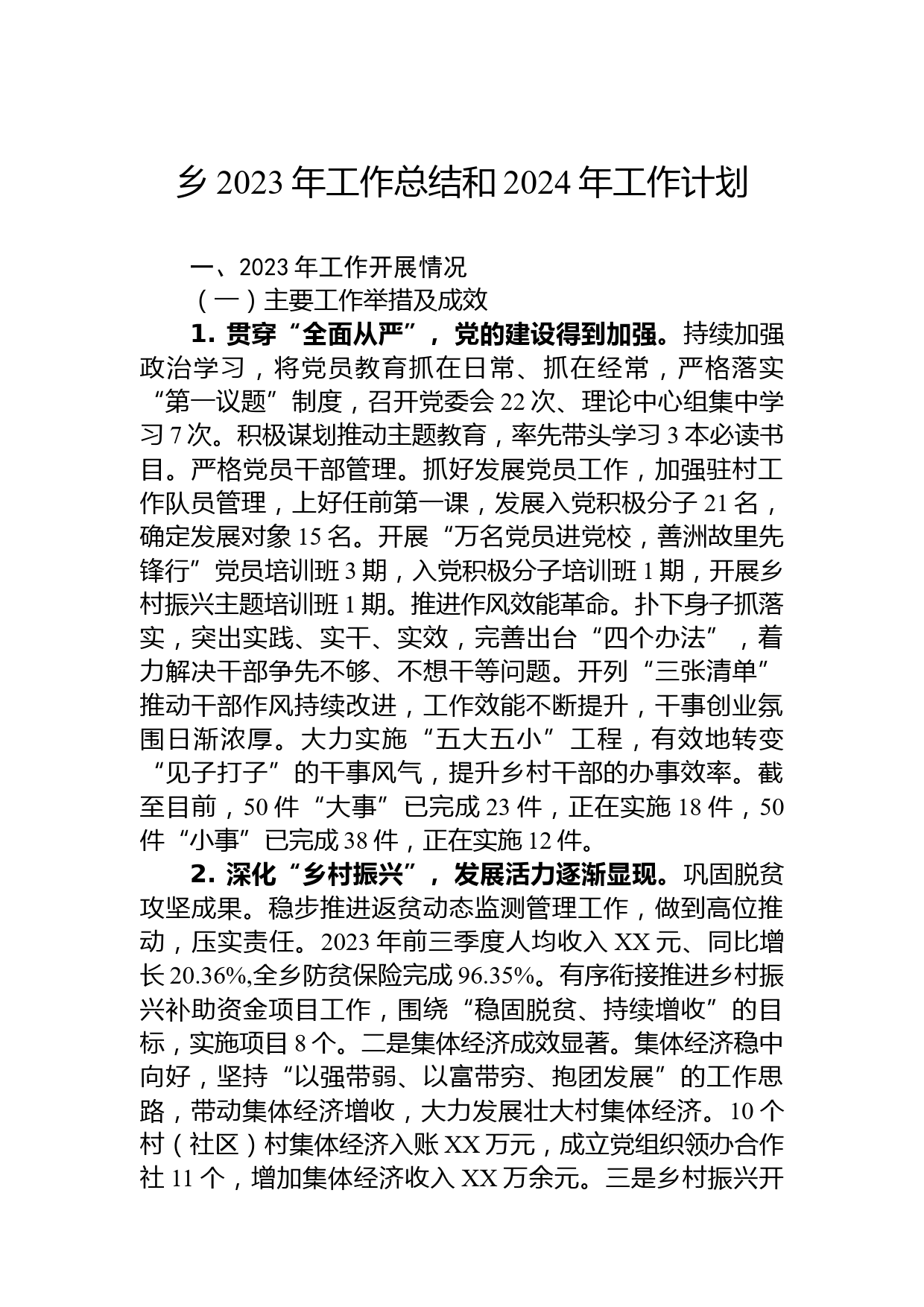 乡 2023 年工作总结和 2024 年工作计划

一、2023 年工作开展情况

（一）主要工作举措及成效

1. 贯穿“全面从严”，党的建设得到加强。持续加强政治学习，将党员教育抓在日常、抓在经常，严格落实“第一议题”制度，召开党委会 22 次、理论中心组集中学习 7 次。积极谋划推动主题教育，率先带头学习 3 本必读书目。严格党员干部管理。抓好发展党员工作，加强驻村工作队员管理，上好任前第一课，发展入党积极分子 21 名，确定发展对象 15 名。开展“万名党员进党校，善洲故里先锋行”党员培训班 3 期，入党积极分子培训班 1 期，开展乡村振兴主题培训班 1 期。推进作风效能革命。扑下身子抓落实，突出实践、实干、实效，完善出台“四个办法”，着力解决干部争先不够、不想干等问题。开列“三张清单”推动干部作风持续改进，工作效能不断提升，干事创业氛围日渐浓厚。大力实施“五大五小”工程，有效地转变“见子打子”的干事风气，提升乡村干部的办事效率。截至目前，50 件“大事”已完成 23 件，正在实施 18 件，50 件“小事”已完成 38 件，正在实施 12 件。

2. 深化“乡村振兴”，发展活力逐渐显现。巩固脱贫攻坚成果。稳步推进返贫动态监测管理工作，做到高位推动，压实责任。2023 年前三季度人均收入 XX 元、同比增长 20.36%,全乡防贫保险完成 96.35%。有序衔接推进乡村振兴补助资金项目工作，围绕“稳固脱贫、持续增收”的目标，实施项目 8 个。二是集体经济成效显著。集体经济稳中向好，坚持“以强带弱、以富带穷、抱团发展”的工作思路，带动集体经济增收，大力发展壮大村集体经济。10 个村（社区）村集体经济入账 XX 万元，成立党组织领办合作社 11 个，增加集体经济收入 XX 万余元。三是乡村振兴开